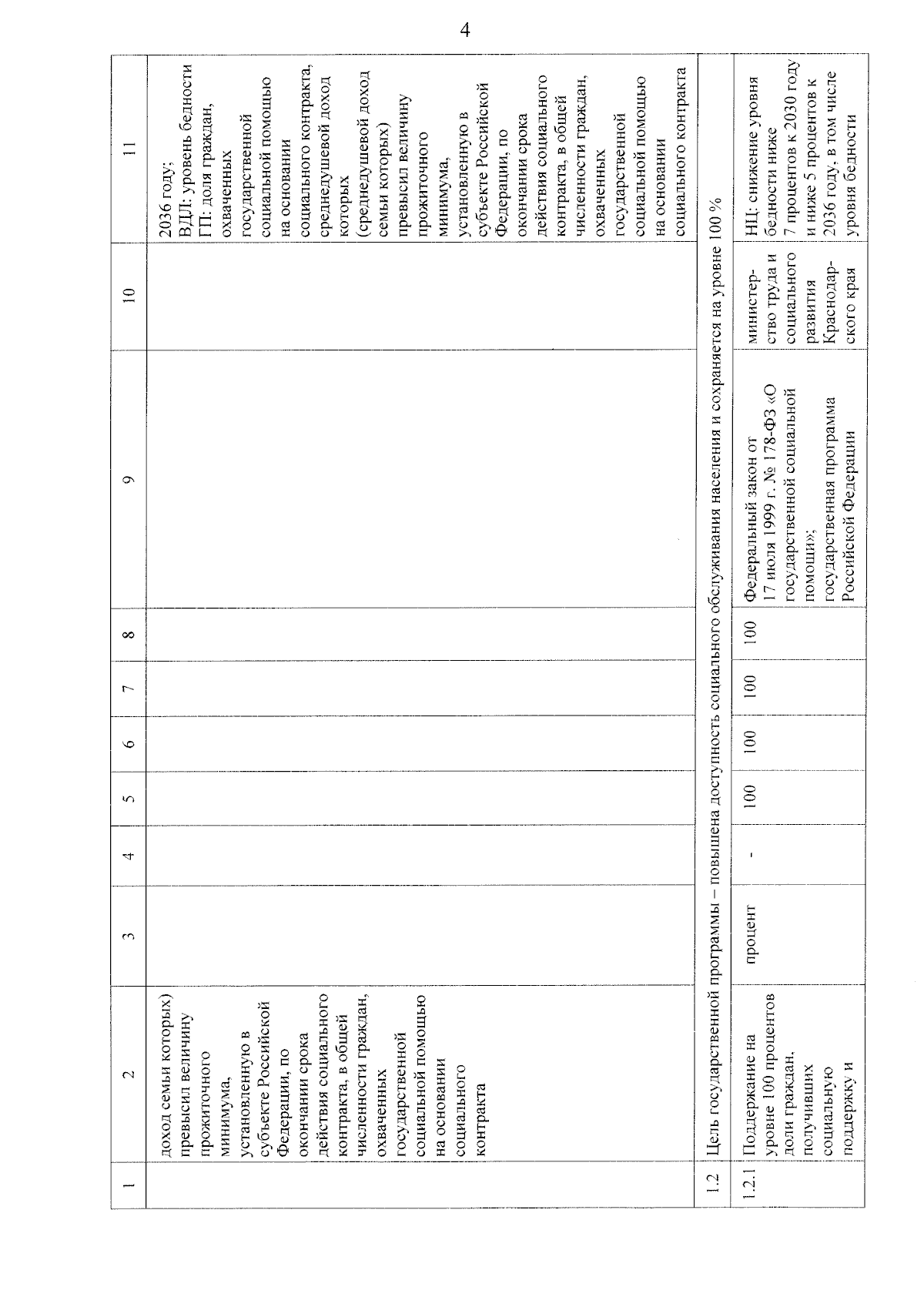 4

| 1 | 2 | 3 | 4 | 5 | 6 | 7 | 8 | 9 | 10 | 11 |
|---|---|---|---|---|---|---|---|---|---|---|
| | доход семьи которых) превысил величину прожиточного минимума, установленную в субъекте Российской Федерации, по окончании срока действия социального контракта, в общей численности граждан, охваченных государственной социальной помощью на основании социального контракта | | | | | | | | | 2036 году; ВДЛ: уровень бедности ГП: доля граждан, охваченных государственной социальной помощью на основании социального контракта, среднедушевой доход которых (среднедушевой доход семьи которых) превысил величину прожиточного минимума, установленную в субъекте Российской Федерации, по окончании срока действия социального контракта, в общей численности граждан, охваченных государственной социальной помощью на основании социального контракта |
| 1.2 | Цель государственной программы – повышена доступность социального обслуживания населения и сохраняется на уровне 100 % | | | | | | | | | |
| 1.2.1 | Поддержание на уровне 100 процентов доли граждан, получивших социальную поддержку и | процент | - | 100 | 100 | 100 | 100 | Федеральный закон от 17 июля 1999 г. № 178-ФЗ «О государственной социальной помощи»; государственная программа Российской Федерации | министерство труда и социального развития Краснодарского края | НЦ: снижение уровня бедности ниже 7 процентов к 2030 году и ниже 5 процентов к 2036 году, в том числе уровня бедности |